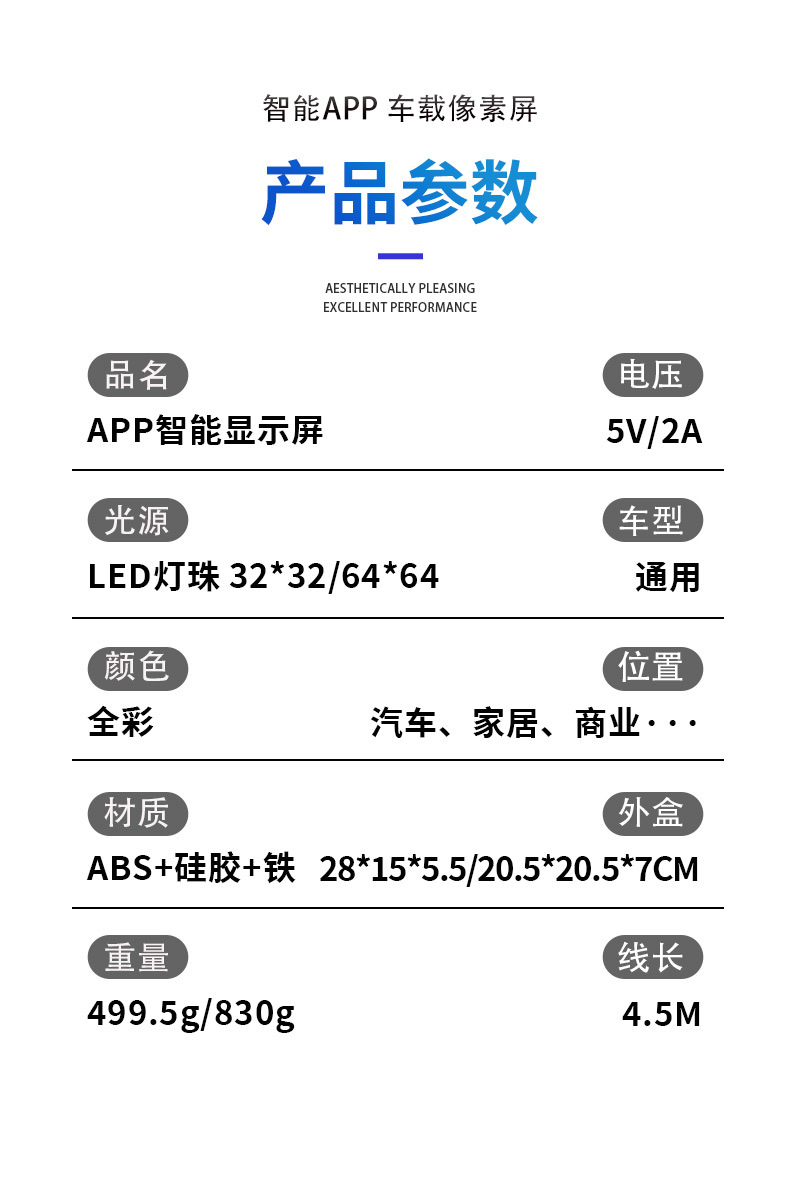 智能APP 车载像素屏

产品参数

AESTHETICALLY PLEASING
EXCELLENT PERFORMANCE

品名
APP智能显示屏

电压
5V/2A

光源
LED灯珠 32*32/64*64

车型
通用

颜色
全彩

位置
汽车、家居、商业···

材质
ABS+硅胶+铁

外盒
28*15*5.5/20.5*20.5*7CM

重量
499.5g/830g

线长
4.5M